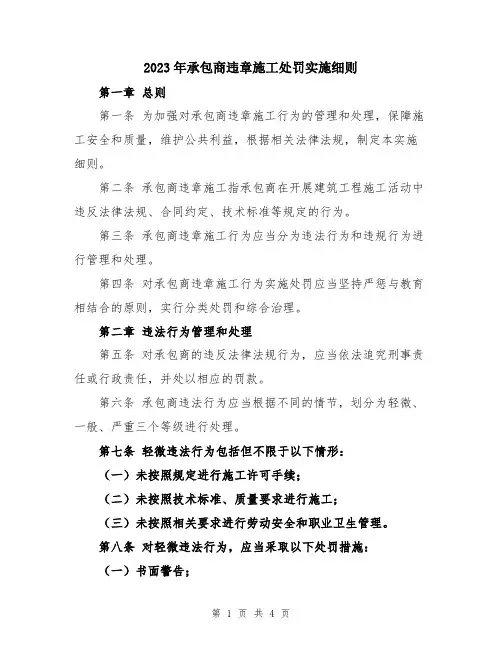 2023年承包商违章施工处罚实施细则

第一章 总则

第一条 为加强对承包商违章施工行为的管理和处理，保障施工安全和质量，维护公共利益，根据相关法律法规，制定本实施细则。

第二条 承包商违章施工指承包商在开展建筑工程施工活动中违反法律法规、合同约定、技术标准等规定的行为。

第三条 承包商违章施工行为应当分为违法行为和违规行为进行管理和处理。

第四条 对承包商违章施工行为实施处罚应当坚持严惩与教育相结合的原则，实行分类处罚和综合治理。

第二章 违法行为管理和处理

第五条 对承包商的违反法律法规行为，应当依法追究刑事责任或行政责任，并处以相应的罚款。

第六条 承包商违法行为应当根据不同的情节，划分为轻微、一般、严重三个等级进行处理。

第七条 轻微违法行为包括但不限于以下情形：

（一）未按照规定进行施工许可手续；

（二）未按照技术标准、质量要求进行施工；

（三）未按照相关要求进行劳动安全和职业卫生管理。

第八条 对轻微违法行为，应当采取以下处罚措施：

（一）书面警告；

第 1 页 共 4 页